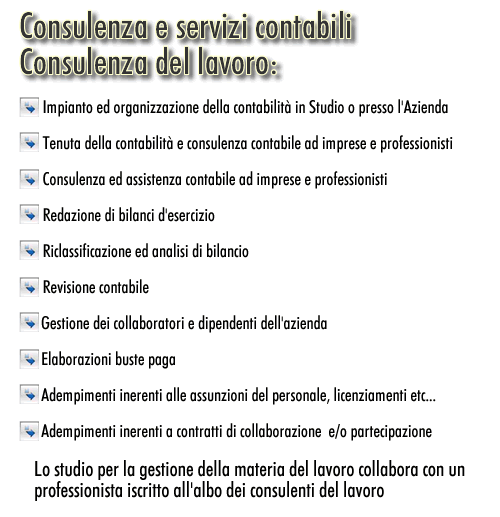 Consulenza e servizi contabili
Consulenza del lavoro:

Impianto ed organizzazione della contabilità in Studio o presso l'Azienda

Tenuta della contabilità e consulenza contabile ad imprese e professionisti

Consulenza ed assistenza contabile ad imprese e professionisti

Redazione di bilanci d'esercizio

Riclassificazione ed analisi di bilancio

Revisione contabile

Gestione dei collaboratori e dipendenti dell'azienda

Elaborazioni buste paga

Adempimenti inerenti alle assunzioni del personale, licenziamenti etc...

Adempimenti inerenti a contratti di collaborazione e/o partecipazione

Lo studio per la gestione della materia del lavoro collabora con un professionista iscritto all'albo dei consulenti del lavoro